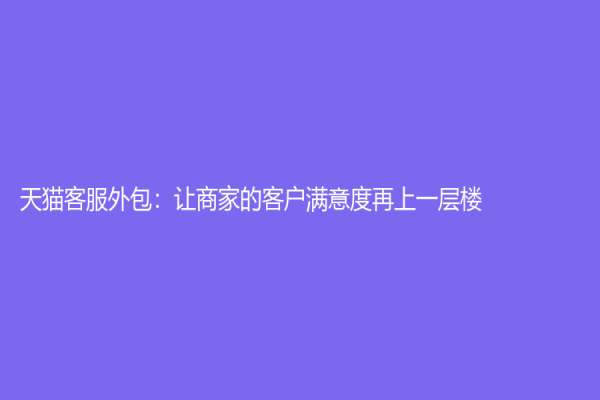 天猫客服外包：让商家的客户满意度再上一层楼